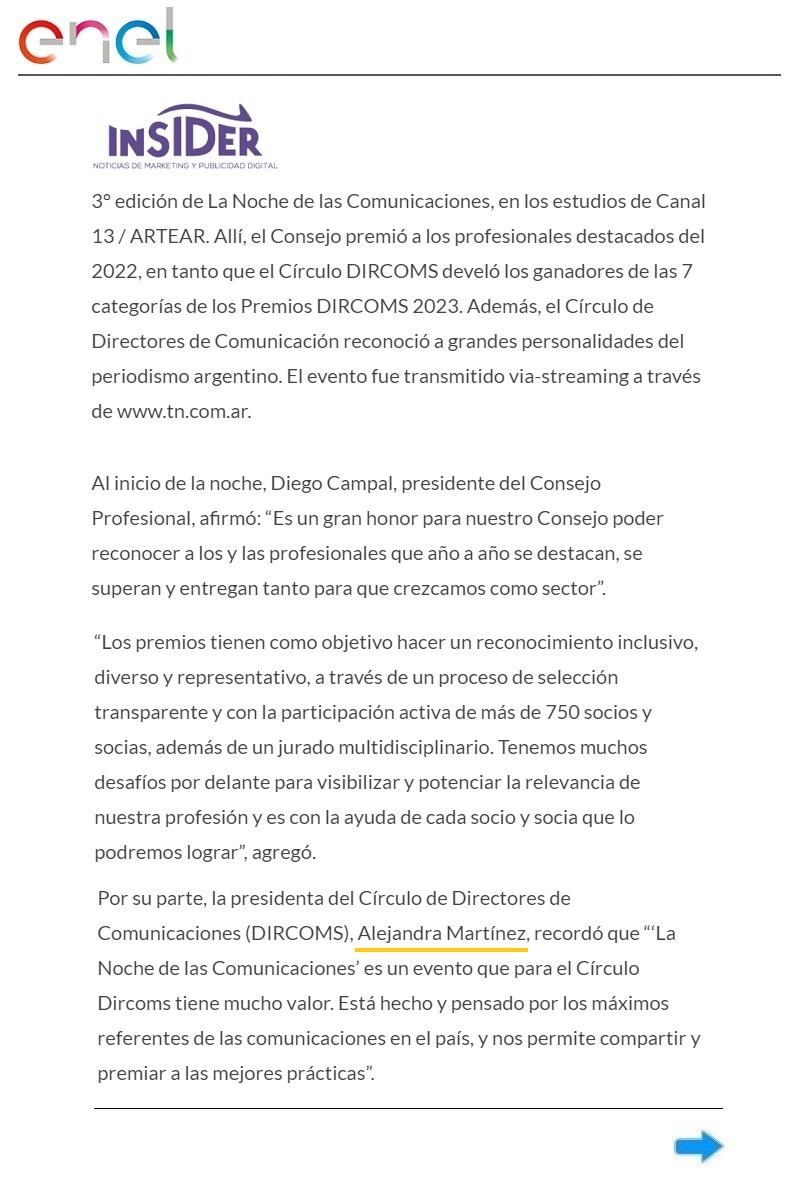 enel

INSIDER
NOTICIAS DE MARKETING Y PUBLICIDAD DIGITAL

3° edición de La Noche de las Comunicaciones, en los estudios de Canal 13 / ARTEAR. Allí, el Consejo premió a los profesionales destacados del 2022, en tanto que el Círculo DIRCOMS develó los ganadores de las 7 categorías de los Premios DIRCOMS 2023. Además, el Círculo de Directores de Comunicación reconoció a grandes personalidades del periodismo argentino. El evento fue transmitido via-streaming a través de www.tn.com.ar.

Al inicio de la noche, Diego Campal, presidente del Consejo Profesional, afirmó: “Es un gran honor para nuestro Consejo poder reconocer a los y las profesionales que año a año se destacan, se superan y entregan tanto para que crezcamos como sector”.

“Los premios tienen como objetivo hacer un reconocimiento inclusivo, diverso y representativo, a través de un proceso de selección transparente y con la participación activa de más de 750 socios y socias, además de un jurado multidisciplinario. Tenemos muchos desafíos por delante para visibilizar y potenciar la relevancia de nuestra profesión y es con la ayuda de cada socio y socia que lo podremos lograr”, agregó.

Por su parte, la presidenta del Círculo de Directores de Comunicaciones (DIRCOMS), Alejandra Martínez, recordó que “‘La Noche de las Comunicaciones’ es un evento que para el Círculo Dircoms tiene mucho valor. Está hecho y pensado por los máximos referentes de las comunicaciones en el país, y nos permite compartir y premiar a las mejores prácticas”.